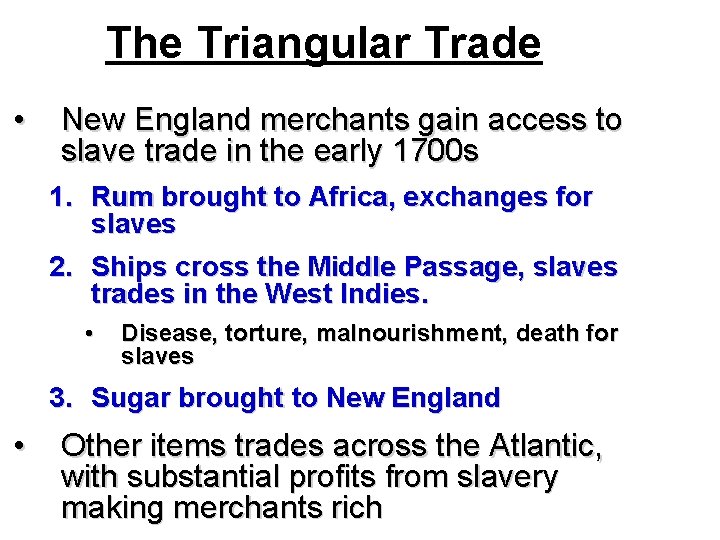 The Triangular Trade

• New England merchants gain access to slave trade in the early 1700s

1. Rum brought to Africa, exchanges for slaves

2. Ships cross the Middle Passage, slaves trades in the West Indies.

• Disease, torture, malnourishment, death for slaves

3. Sugar brought to New England

• Other items trades across the Atlantic, with substantial profits from slavery making merchants rich